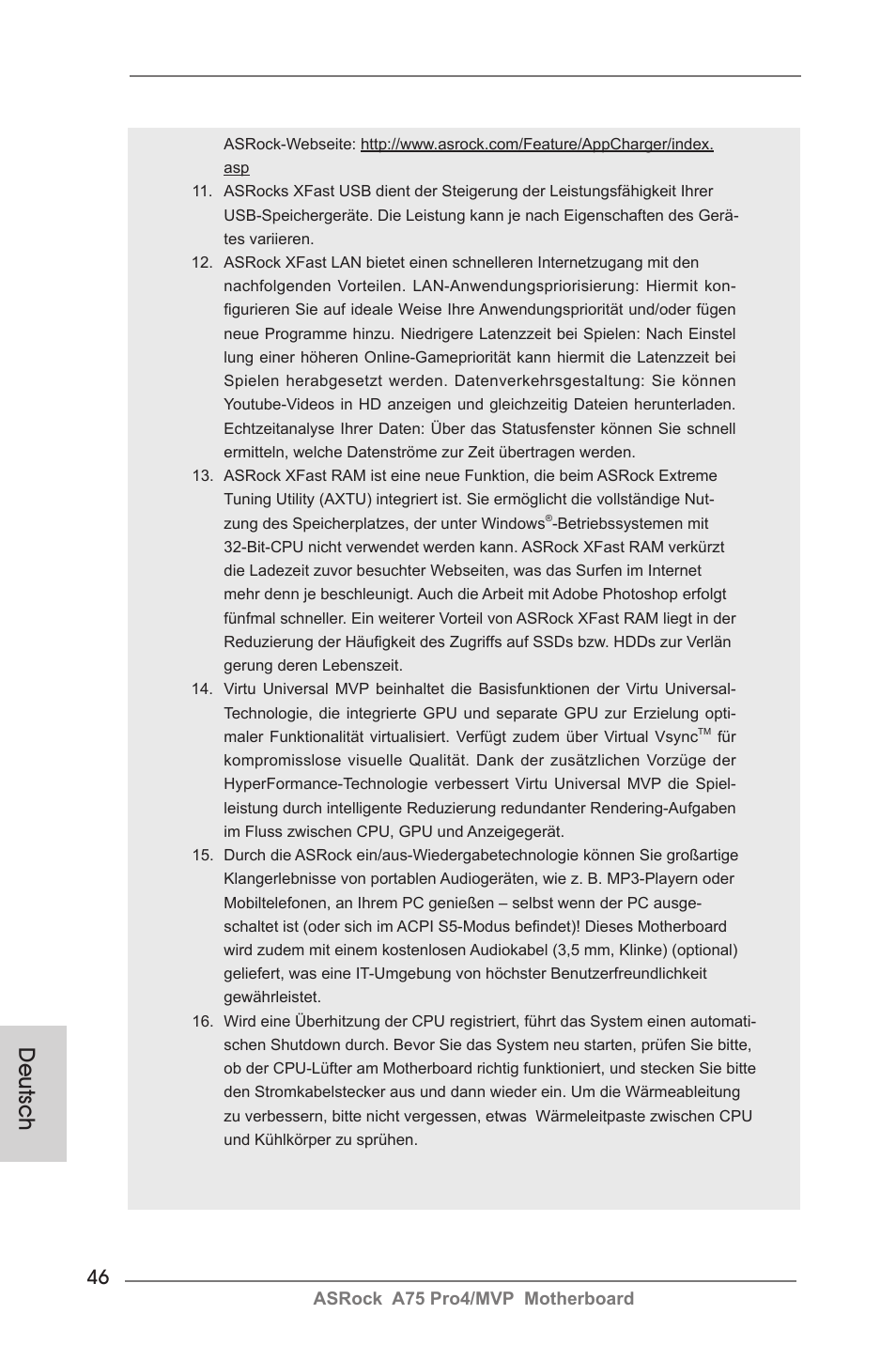 ASRock-Webseite: http://www.asrock.com/Feature/AppCharger/index.asp

11. ASRocks XFast USB dient der Steigerung der Leistungsfähigkeit Ihrer USB-Speichergeräte. Die Leistung kann je nach Eigenschaften des Gerätes variieren.

12. ASRock XFast LAN bietet einen schnelleren Internetzugang mit den nachfolgenden Vorteilen. LAN-Anwendungspriorisierung: Hiermit konfigurieren Sie auf ideale Weise Ihre Anwendungspriorität und/oder fügen neue Programme hinzu. Niedrigere Latenzzeit bei Spielen: Nach Einstel lung einer höheren Online-Gamepriorität kann hiermit die Latenzzeit bei Spielen herabgesetzt werden. Datenverkehrsgestaltung: Sie können Youtube-Videos in HD anzeigen und gleichzeitig Dateien herunterladen. Echtzeitanalyse Ihrer Daten: Über das Statusfenster können Sie schnell ermitteln, welche Datenströme zur Zeit übertragen werden.

13. ASRock XFast RAM ist eine neue Funktion, die beim ASRock Extreme Tuning Utility (AXTU) integriert ist. Sie ermöglicht die vollständige Nutzung des Speicherplatzes, der unter Windows®-Betriebssystemen mit 32-Bit-CPU nicht verwendet werden kann. ASRock XFast RAM verkürzt die Ladezeit zuvor besuchter Webseiten, was das Surfen im Internet mehr denn je beschleunigt. Auch die Arbeit mit Adobe Photoshop erfolgt fünfmal schneller. Ein weiterer Vorteil von ASRock XFast RAM liegt in der Reduzierung der Häufigkeit des Zugriffs auf SSDs bzw. HDDs zur Verlän gerung deren Lebenszeit.

14. Virtu Universal MVP beinhaltet die Basisfunktionen der Virtu Universal-Technologie, die integrierte GPU und separate GPU zur Erzielung optimaler Funktionalität virtualisiert. Verfügt zudem über Virtual Vsync™ für kompromisslose visuelle Qualität. Dank der zusätzlichen Vorzüge der HyperFormance-Technologie verbessert Virtu Universal MVP die Spielleistung durch intelligente Reduzierung redundanter Rendering-Aufgaben im Fluss zwischen CPU, GPU und Anzeigegerät.

15. Durch die ASRock ein/aus-Wiedergabetechnologie können Sie großartige Klangerlebnisse von portablen Audiogeräten, wie z. B. MP3-Playern oder Mobiltelefonen, an Ihrem PC genießen – selbst wenn der PC ausgeschaltet ist (oder sich im ACPI S5-Modus befindet)! Dieses Motherboard wird zudem mit einem kostenlosen Audiokabel (3,5 mm, Klinke) (optional) geliefert, was eine IT-Umgebung von höchster Benutzerfreundlichkeit gewährleistet.

16. Wird eine Überhitzung der CPU registriert, führt das System einen automatischen Shutdown durch. Bevor Sie das System neu starten, prüfen Sie bitte, ob der CPU-Lüfter am Motherboard richtig funktioniert, und stecken Sie bitte den Stromkabelstecker aus und dann wieder ein. Um die Wärmeableitung zu verbessern, bitte nicht vergessen, etwas Wärmeleitpaste zwischen CPU und Kühlkörper zu sprühen.

Deutsch

46

ASRock A75 Pro4/MVP Motherboard